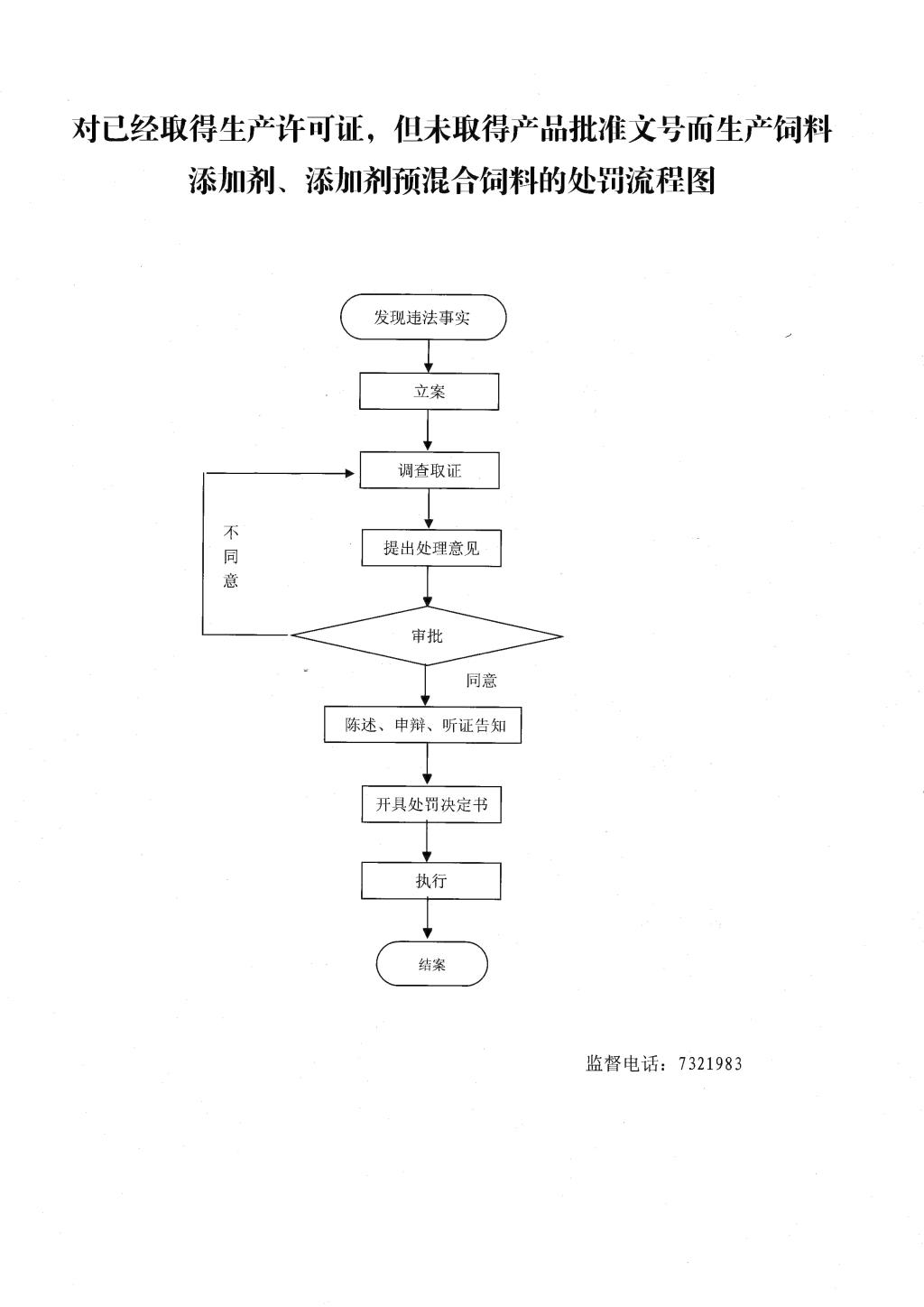 对已经取得生产许可证，但未取得产品批准文号而生产饲料添加剂、添加剂预混合饲料的处罚流程图

发现违法事实

立案

调查取证

不同意

提出处理意见

审批

同意

陈述、申辩、听证告知

开具处罚决定书

执行

结案

监督电话：7321983